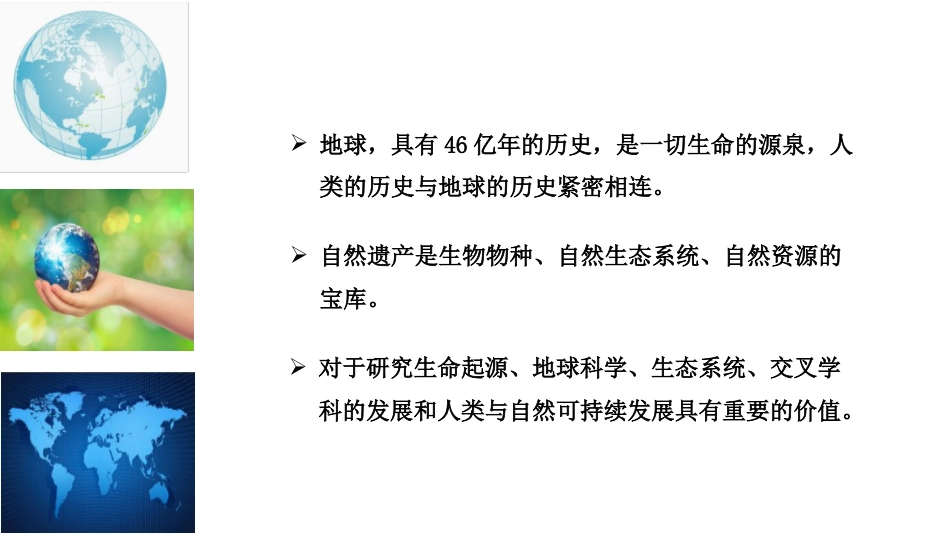 ➢ 地球，具有 46 亿年的历史，是一切生命的源泉，人类的历史与地球的历史紧密相连。

➢ 自然遗产是生物物种、自然生态系统、自然资源的宝库。

➢ 对于研究生命起源、地球科学、生态系统、交叉学科的发展和人类与自然可持续发展具有重要的价值。